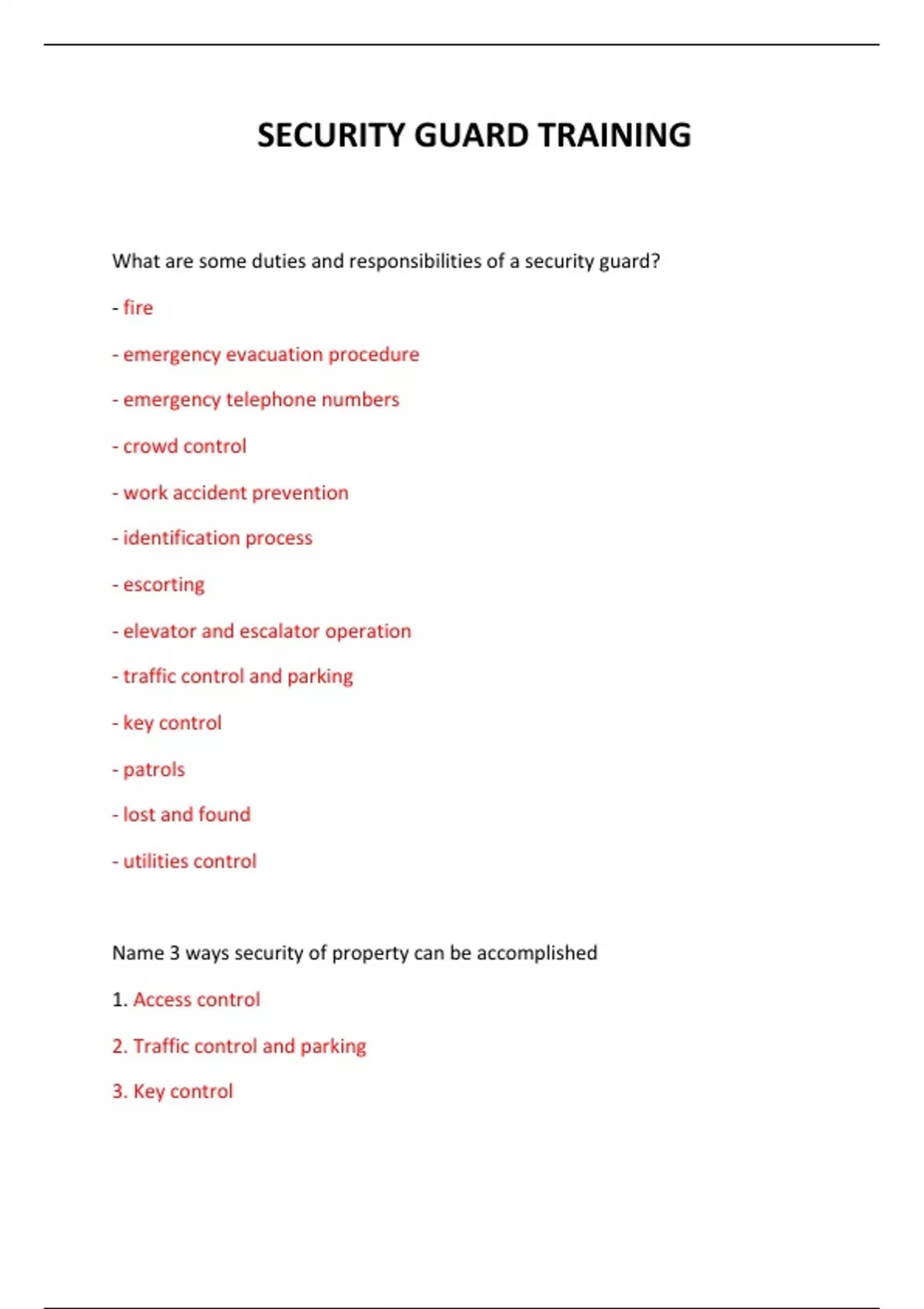 SECURITY GUARD TRAINING

What are some duties and responsibilities of a security guard?

- fire

- emergency evacuation procedure

- emergency telephone numbers

- crowd control

- work accident prevention

- identification process

- escorting

- elevator and escalator operation

- traffic control and parking

- key control

- patrols

- lost and found

- utilities control

Name 3 ways security of property can be accomplished

1. Access control

2. Traffic control and parking

3. Key control